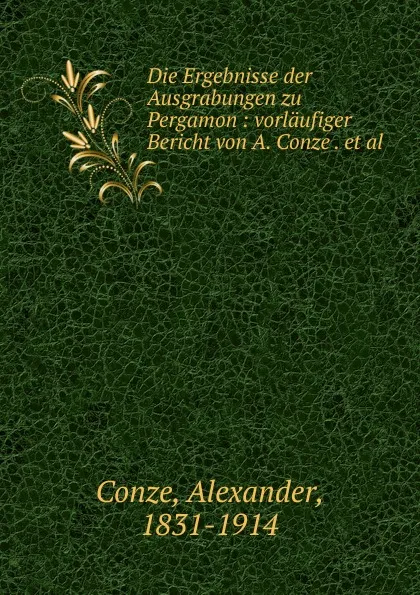 Die Ergebnisse der Ausgrabungen zu Pergamon : vorläufiger Bericht von A. Conze . et al

Conze, Alexander, 1831-1914